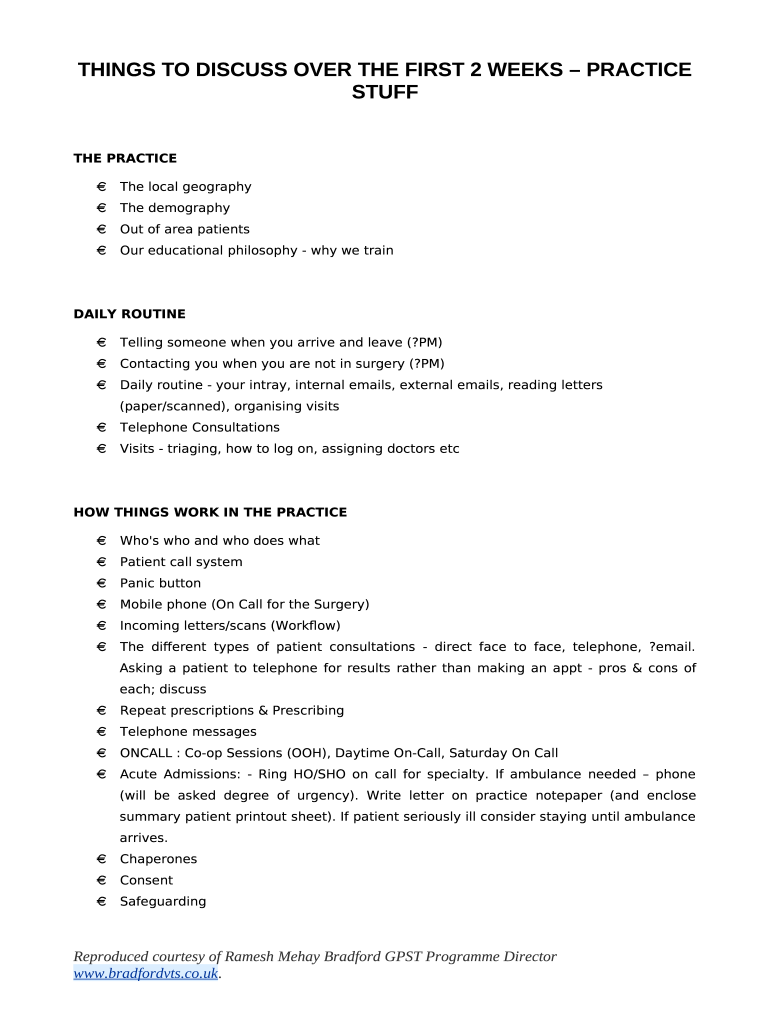 THINGS TO DISCUSS OVER THE FIRST 2 WEEKS – PRACTICE STUFF

THE PRACTICE

€ The local geography
€ The demography
€ Out of area patients
€ Our educational philosophy - why we train

DAILY ROUTINE

€ Telling someone when you arrive and leave (?PM)
€ Contacting you when you are not in surgery (?PM)
€ Daily routine - your intray, internal emails, external emails, reading letters (paper/scanned), organising visits
€ Telephone Consultations
€ Visits - triaging, how to log on, assigning doctors etc

HOW THINGS WORK IN THE PRACTICE

€ Who's who and who does what
€ Patient call system
€ Panic button
€ Mobile phone (On Call for the Surgery)
€ Incoming letters/scans (Workflow)
€ The different types of patient consultations - direct face to face, telephone, ?email. Asking a patient to telephone for results rather than making an appt - pros & cons of each; discuss
€ Repeat prescriptions & Prescribing
€ Telephone messages
€ ONCALL : Co-op Sessions (OOH), Daytime On-Call, Saturday On Call
€ Acute Admissions: - Ring HO/SHO on call for specialty. If ambulance needed – phone (will be asked degree of urgency). Write letter on practice notepaper (and enclose summary patient printout sheet). If patient seriously ill consider staying until ambulance arrives.
€ Chaperones
€ Consent
€ Safeguarding

Reproduced courtesy of Ramesh Mehay Bradford GPST Programme Director www.bradfordvts.co.uk.